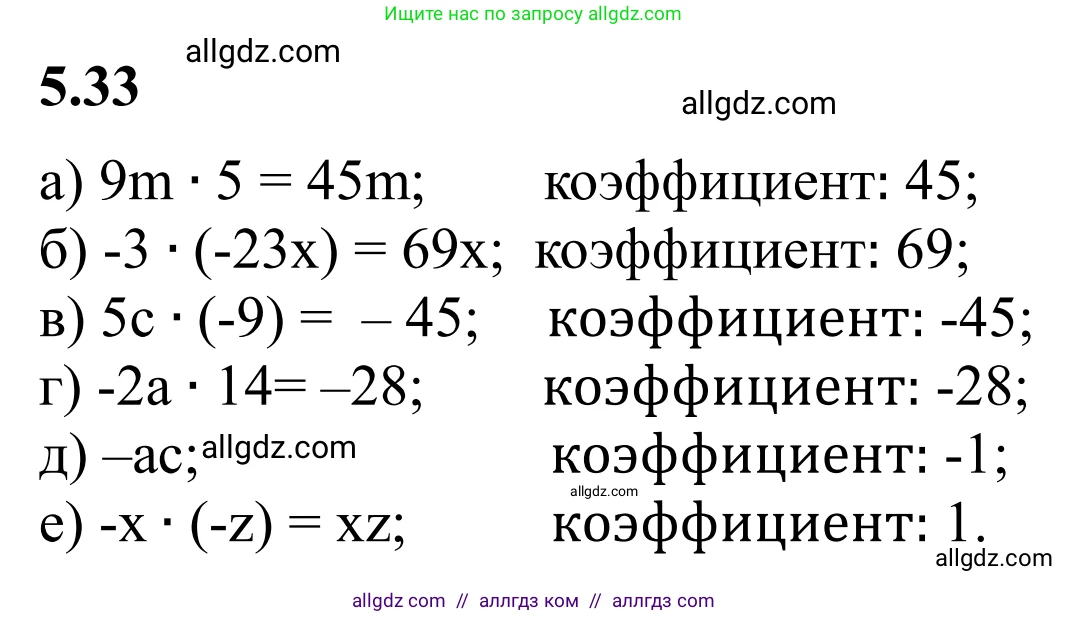 Ищите нас по запросу allgdz.com

allgdz.com

**5.33**

allgdz.com

а) $9m \cdot 5 = 45m$; коэффициент: 45;

б) $-3 \cdot (-23x) = 69x$; коэффициент: 69;

в) $5c \cdot (-9) = -45$; коэффициент: -45;

г) $-2a \cdot 14 = -28$; коэффициент: -28;

д) $-ac$; allgdz.com коэффициент: -1;

allgdz.com

е) $-x \cdot (-z) = xz$; коэффициент: 1.

allgdz.com

allgdz com // аллгдз ком // аллгдз com